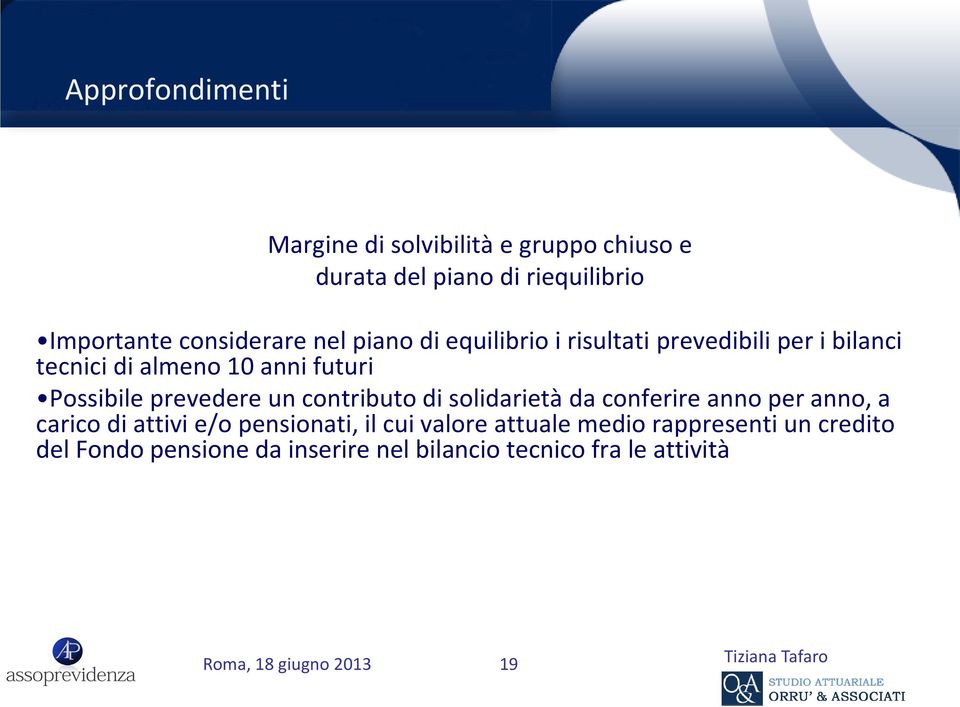 Approfondimenti

Margine di solvibilità e gruppo chiuso e
durata del piano di riequilibrio

•Importante considerare nel piano di equilibrio i risultati prevedibili per i bilanci tecnici di almeno 10 anni futuri
•Possibile prevedere un contributo di solidarietà da conferire anno per anno, a carico di attivi e/o pensionati, il cui valore attuale medio rappresenti un credito del Fondo pensione da inserire nel bilancio tecnico fra le attività

AP
assoprevidenza

Roma, 18 giugno 2013

19

Tiziana Tafaro

O&A STUDIO ATTUARIALE
ORRU' & ASSOCIATI